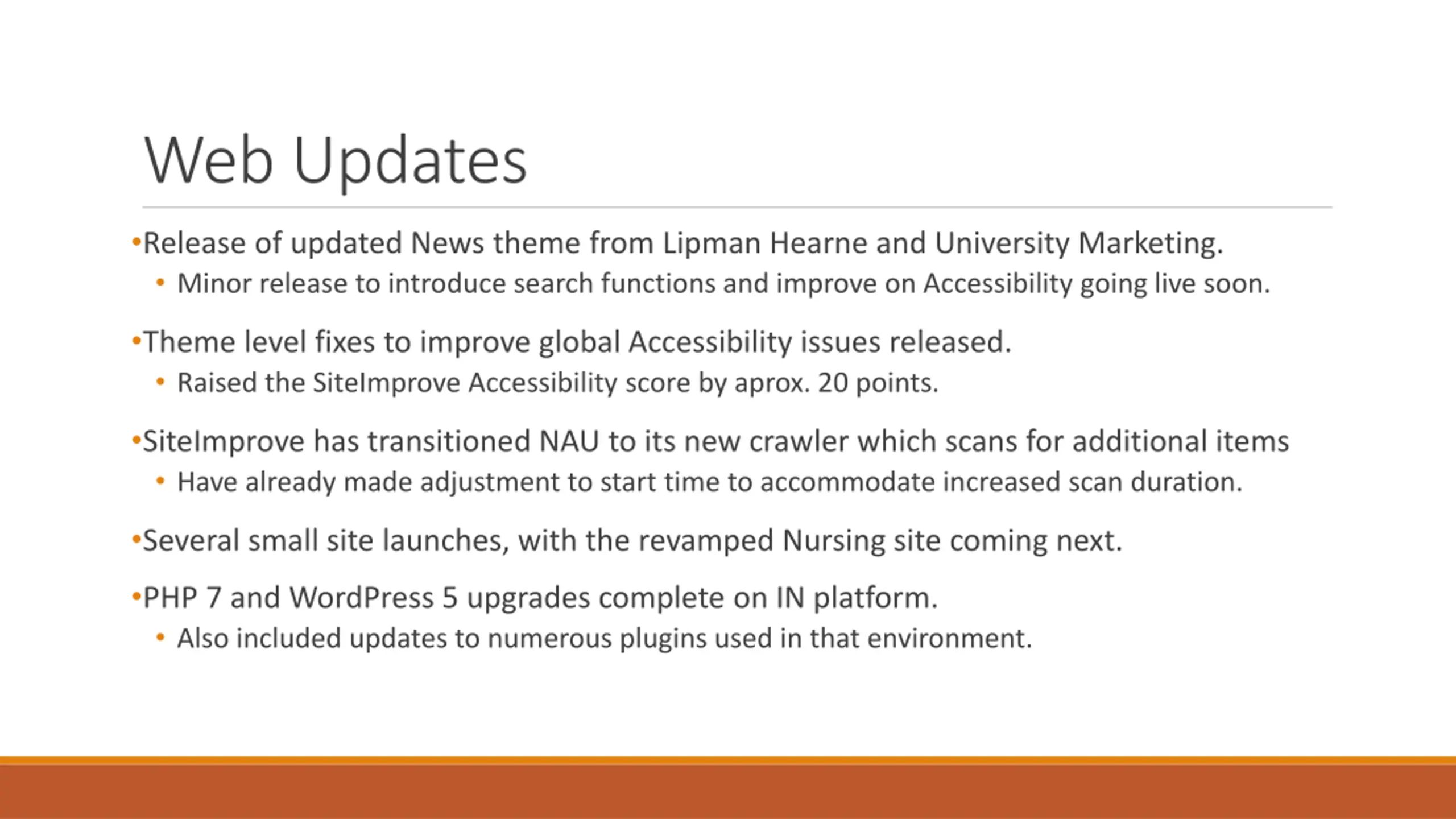 Web Updates

•Release of updated News theme from Lipman Hearne and University Marketing.
• Minor release to introduce search functions and improve on Accessibility going live soon.

•Theme level fixes to improve global Accessibility issues released.
• Raised the SiteImprove Accessibility score by aprox. 20 points.

•SiteImprove has transitioned NAU to its new crawler which scans for additional items
• Have already made adjustment to start time to accommodate increased scan duration.

•Several small site launches, with the revamped Nursing site coming next.

•PHP 7 and WordPress 5 upgrades complete on IN platform.
• Also included updates to numerous plugins used in that environment.